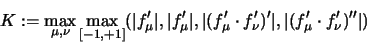 $K := \max_{\mu,\nu} \max_{[-1,+1]} (|f'_\mu|, |f'_\mu|, |(f'_\mu \cdot f'_\nu)'|, |(f'_\mu \cdot f'_\nu)''|)$